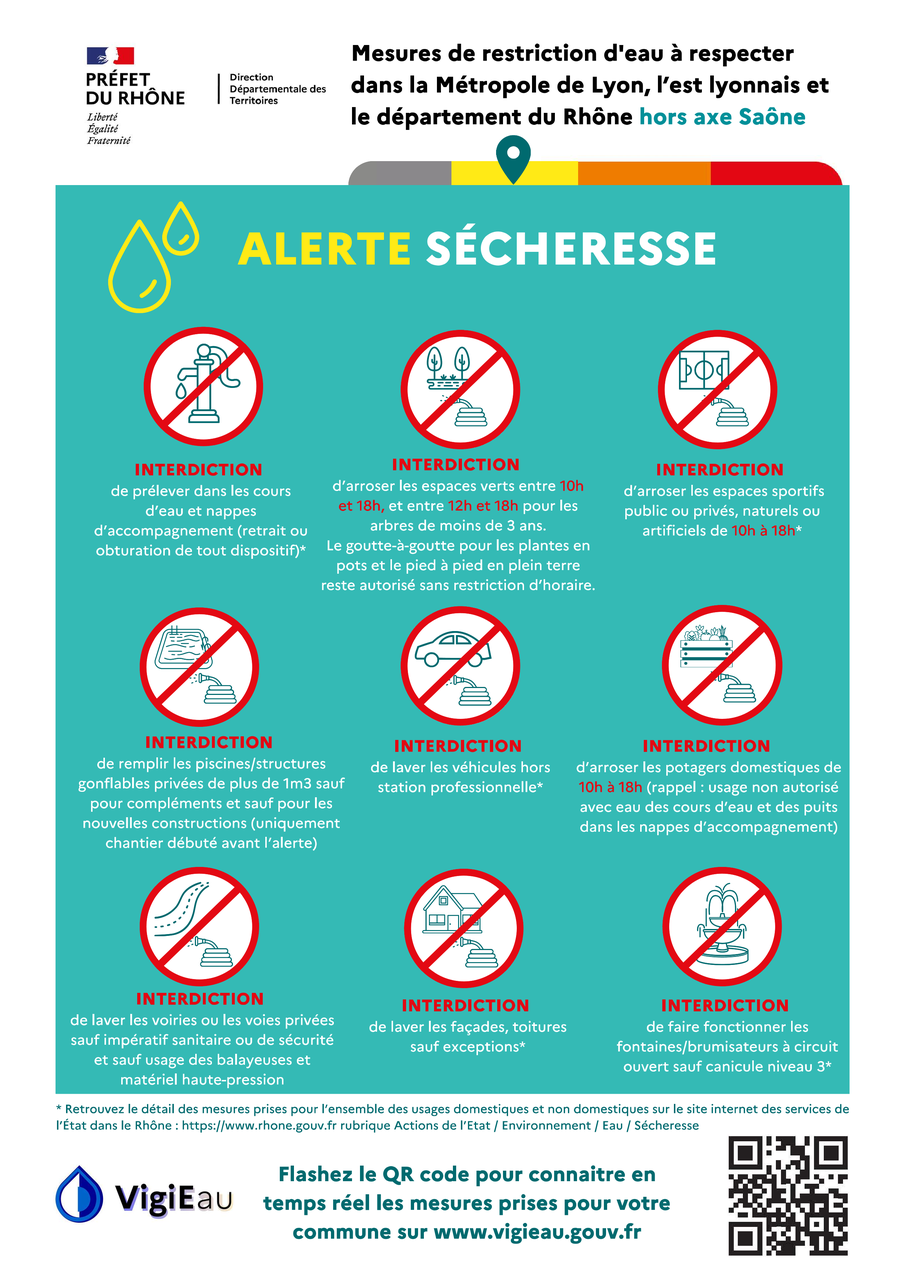 PRÉFET DU RHÔNE
Liberté
Égalité
Fraternité

Direction Départementale des Territoires

Mesures de restriction d'eau à respecter dans la Métropole de Lyon, l'est lyonnais et le département du Rhône hors axe Saône

ALERTE SÉCHERESSE

INTERDICTION
de prélever dans les cours d'eau et nappes d'accompagnement (retrait ou obturation de tout dispositif)*

INTERDICTION
d'arroser les espaces verts entre 10h et 18h, et entre 12h et 18h pour les arbres de moins de 3 ans.
Le goutte-à-goutte pour les plantes en pots et le pied à pied en plein terre reste autorisé sans restriction d'horaire.

INTERDICTION
d'arroser les espaces sportifs public ou privés, naturels ou artificiels de 10h à 18h*

INTERDICTION
de remplir les piscines/structures gonflables privées de plus de 1m3 sauf pour compléments et sauf pour les nouvelles constructions (uniquement chantier débuté avant l'alerte)

INTERDICTION
de laver les véhicules hors station professionnelle*

INTERDICTION
d'arroser les potagers domestiques de 10h à 18h (rappel : usage non autorisé avec eau des cours d'eau et des puits dans les nappes d'accompagnement)

INTERDICTION
de laver les voiries ou les voies privées sauf impératif sanitaire ou de sécurité et sauf usage des balayeuses et matériel haute-pression

INTERDICTION
de laver les façades, toitures sauf exceptions*

INTERDICTION
de faire fonctionner les fontaines/brumisateurs à circuit ouvert sauf canicule niveau 3*

* Retrouvez le détail des mesures prises pour l'ensemble des usages domestiques et non domestiques sur le site internet des services de l'État dans le Rhône : https://www.rhone.gouv.fr rubrique Actions de l'Etat / Environnement / Eau / Sécheresse

VigiEau

Flashez le QR code pour connaitre en temps réel les mesures prises pour votre commune sur www.vigieau.gouv.fr